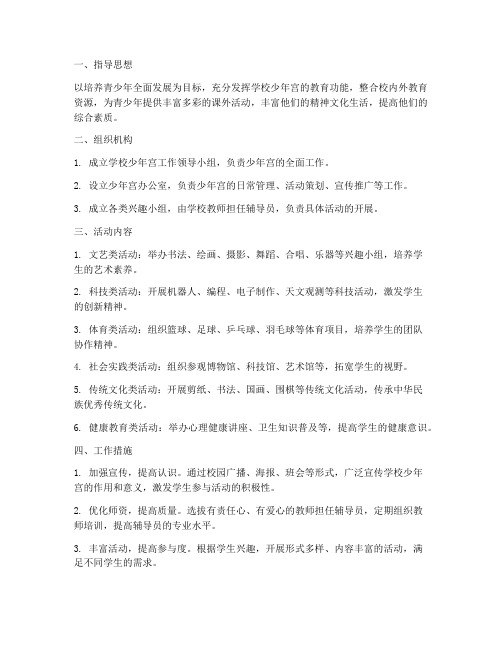 一、指导思想

以培养青少年全面发展为目标，充分发挥学校少年宫的教育功能，整合校内外教育资源，为青少年提供丰富多彩的课外活动，丰富他们的精神文化生活，提高他们的综合素质。

二、组织机构

1. 成立学校少年宫工作领导小组，负责少年宫的全面工作。

2. 设立少年宫办公室，负责少年宫的日常管理、活动策划、宣传推广等工作。

3. 成立各类兴趣小组，由学校教师担任辅导员，负责具体活动的开展。

三、活动内容

1. 文艺类活动：举办书法、绘画、摄影、舞蹈、合唱、乐器等兴趣小组，培养学生的艺术素养。

2. 科技类活动：开展机器人、编程、电子制作、天文观测等科技活动，激发学生的创新精神。

3. 体育类活动：组织篮球、足球、乒乓球、羽毛球等体育项目，培养学生的团队协作精神。

4. 社会实践类活动：组织参观博物馆、科技馆、艺术馆等，拓宽学生的视野。

5. 传统文化类活动：开展剪纸、书法、国画、围棋等传统文化活动，传承中华民族优秀传统文化。

6. 健康教育类活动：举办心理健康讲座、卫生知识普及等，提高学生的健康意识。

四、工作措施

1. 加强宣传，提高认识。通过校园广播、海报、班会等形式，广泛宣传学校少年宫的作用和意义，激发学生参与活动的积极性。

2. 优化师资，提高质量。选拔有责任心、有爱心的教师担任辅导员，定期组织教师培训，提高辅导员的专业水平。

3. 丰富活动，提高参与度。根据学生兴趣，开展形式多样、内容丰富的活动，满足不同学生的需求。